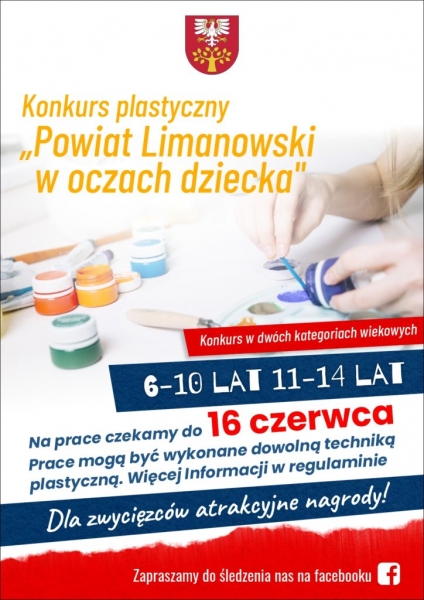 Konkurs plastyczny
„Powiat Limanowski w oczach dziecka"

Konkurs w dwóch kategoriach wiekowych

6-10 LAT 11-14 LAT

Na prace czekamy do 16 czerwca
Prace mogą być wykonane dowolną techniką plastyczną. Więcej Informacji w regulaminie

Dla zwycięzców atrakcyjne nagrody!

Zapraszamy do śledzenia nas na facebooku